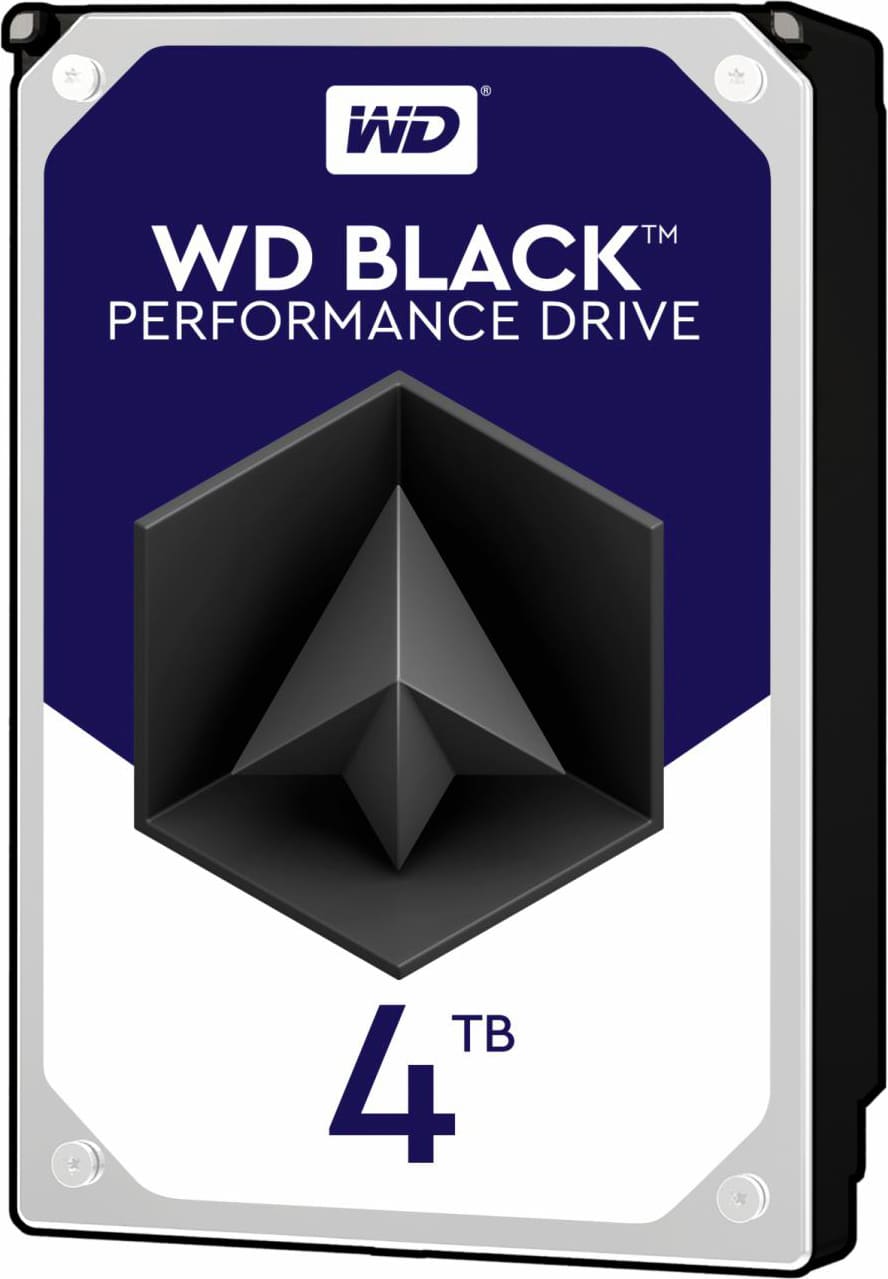 WD®

WD BLACK™
PERFORMANCE DRIVE

4 TB